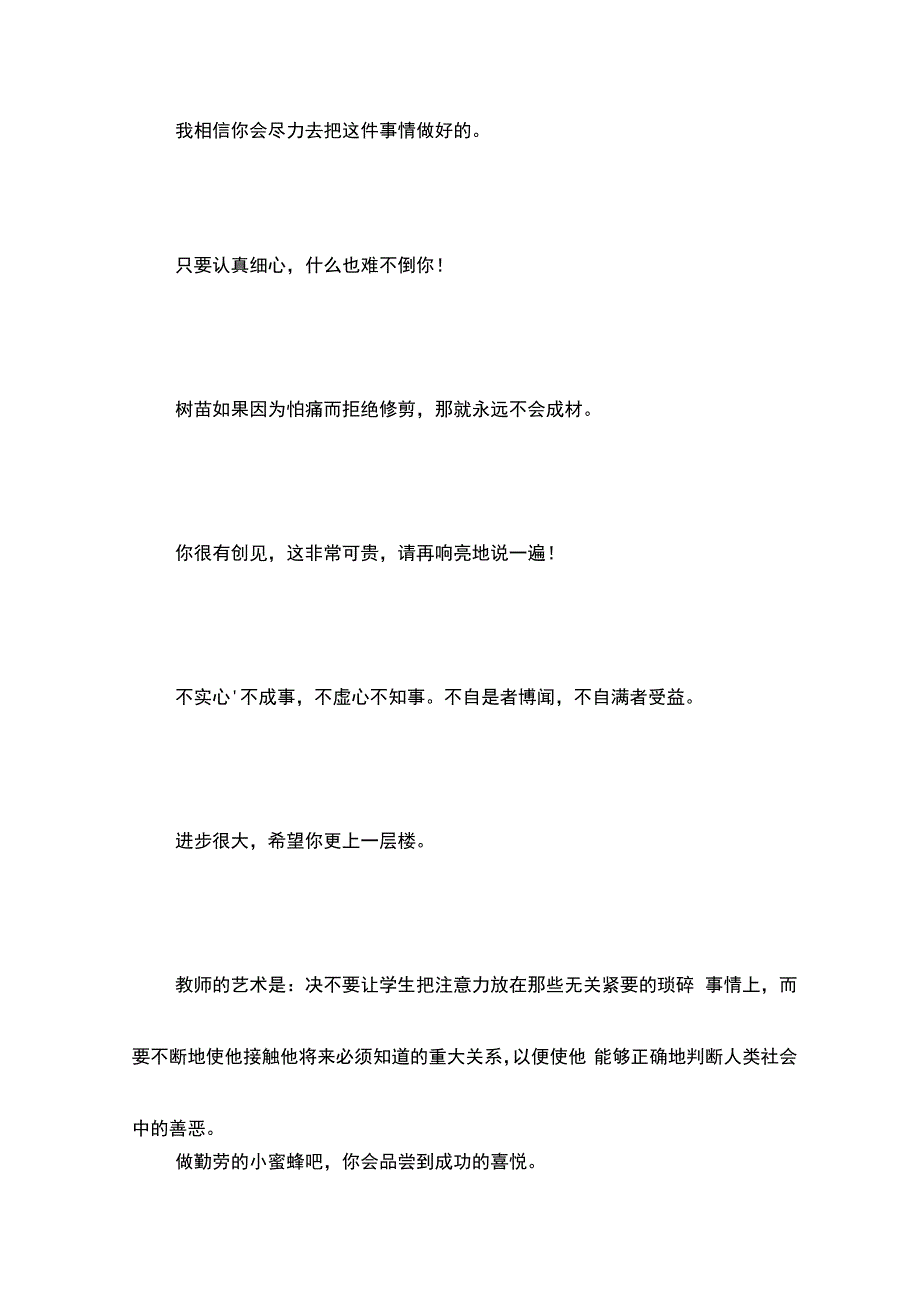 我相信你会尽力去把这件事情做好的。

只要认真细心，什么也难不倒你！

树苗如果因为怕痛而拒绝修剪，那就永远不会成材。

你很有创见，这非常可贵，请再响亮地说一遍！

不实心'不成事，不虚心不知事。不自是者博闻，不自满者受益。

进步很大，希望你更上一层楼。

教师的艺术是：决不要让学生把注意力放在那些无关紧要的琐碎 事情上，而要不断地使他接触他将来必须知道的重大关系，以便使他 能够正确地判断人类社会中的善恶。

做勤劳的小蜜蜂吧，你会品尝到成功的喜悦。